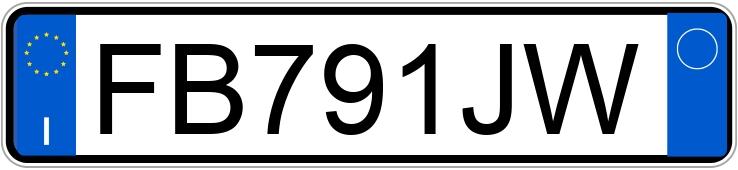 I

FB791JW